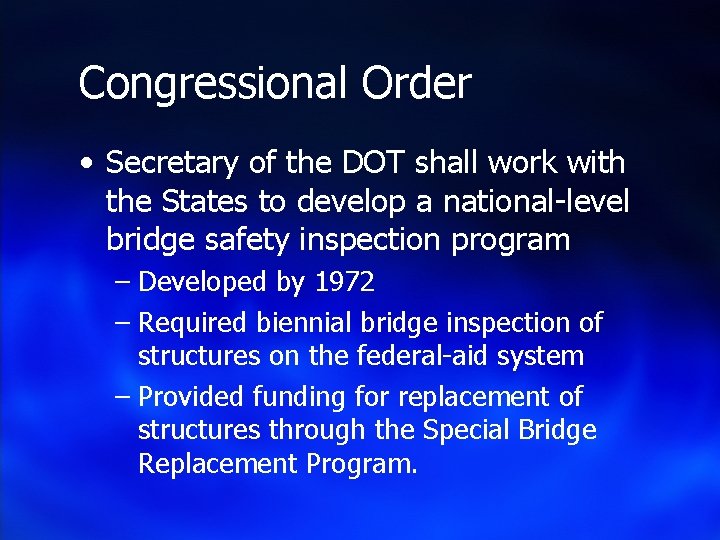 Congressional Order

• Secretary of the DOT shall work with the States to develop a national-level bridge safety inspection program

– Developed by 1972

– Required biennial bridge inspection of structures on the federal-aid system

– Provided funding for replacement of structures through the Special Bridge Replacement Program.